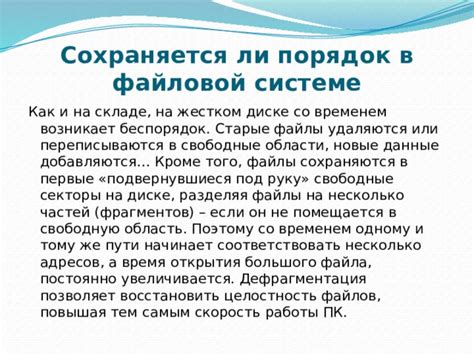 Сохраняется ли порядок в файловой системе

Как и на складе, на жестком диске со временем возникает беспорядок. Старые файлы удаляются или переписываются в свободные области, новые данные добавляются... Кроме того, файлы сохраняются в первые «подвернувшиеся под руку» свободные секторы на диске, разделяя файлы на несколько частей (фрагментов) – если он не помещается в свободную область. Поэтому со временем одному и тому же пути начинает соответствовать несколько адресов, а время открытия большого файла, постоянно увеличивается. Дефрагментация позволяет восстановить целостность файлов, повышая тем самым скорость работы ПК.